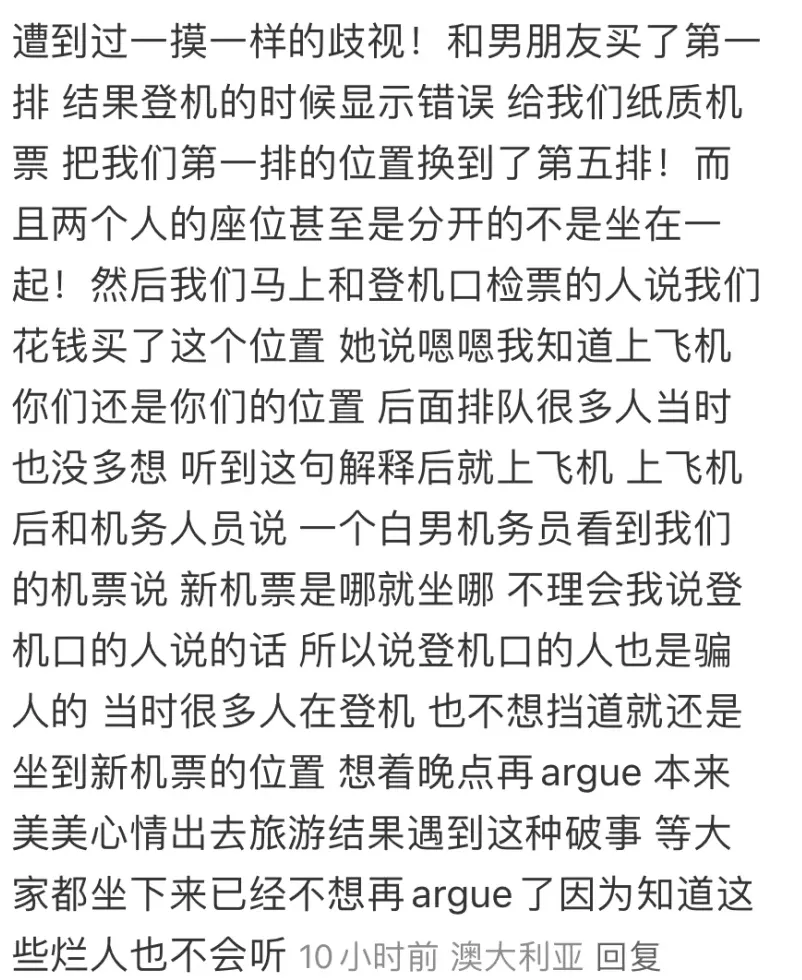 遭到过一摸一样的歧视！和男朋友买了第一排 结果登机的时候显示错误 给我们纸质机票 把我们第一排的位置换到了第五排！而且两个人的座位甚至是分开的不是坐在一起！然后我们马上和登机口检票的人说我们花钱买了这个位置 她说嗯嗯我知道上飞机你们还是你们的位置 后面排队很多人当时也没多想 听到这句解释后就上飞机 上飞机后和机务人员说 一个白男机务员看到我们的机票说 新机票是哪就坐哪 不理会我说登机口的人说的话 所以说登机口的人也是骗人的 当时很多人在登机 也不想挡道就还是坐到新机票的位置 想着晚点再argue 本来美美心情出去旅游结果遇到这种破事 等大家都坐下来已经不想再argue了因为知道这些烂人也不会听 10小时前 澳大利亚 回复